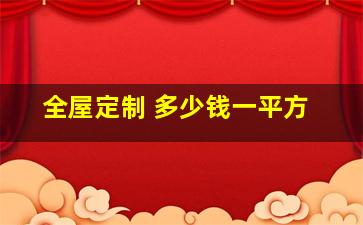 全屋定制 多少钱一平方